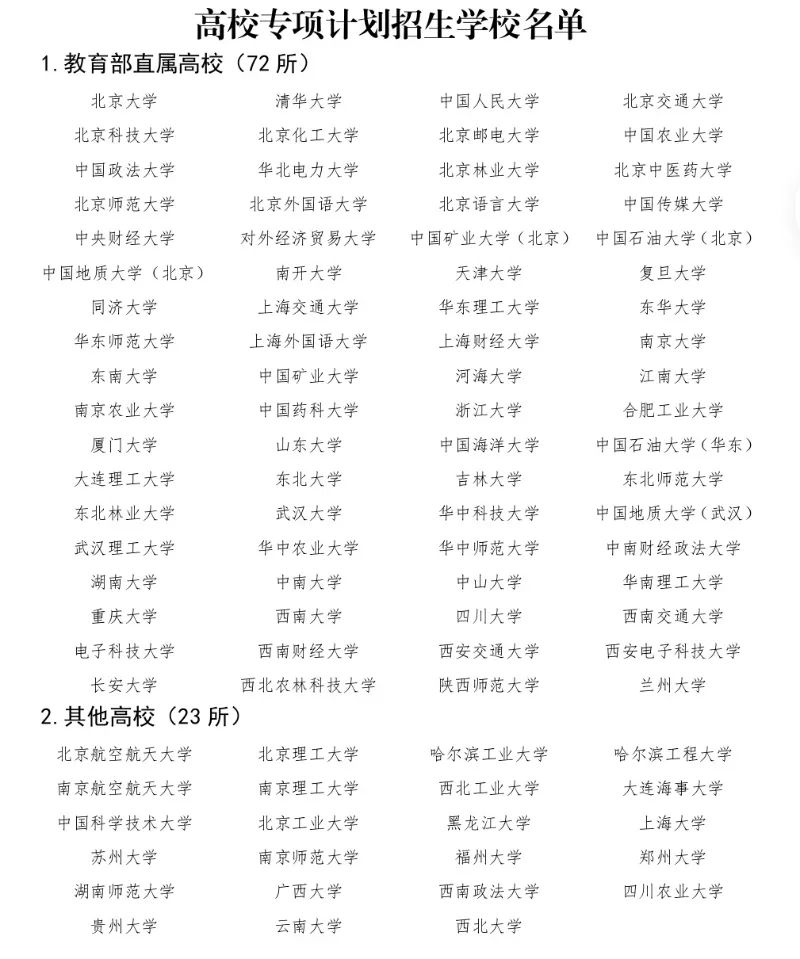 高校专项计划招生学校名单

1. 教育部直属高校（72 所）

| | | | |
|---|---|---|---|
| 北京大学 | 清华大学 | 中国人民大学 | 北京交通大学 |
| 北京科技大学 | 北京化工大学 | 北京邮电大学 | 中国农业大学 |
| 中国政法大学 | 华北电力大学 | 北京林业大学 | 北京中医药大学 |
| 北京师范大学 | 北京外国语大学 | 北京语言大学 | 中国传媒大学 |
| 中央财经大学 | 对外经济贸易大学 | 中国矿业大学（北京） | 中国石油大学（北京） |
| 中国地质大学（北京） | 南开大学 | 天津大学 | 复旦大学 |
| 同济大学 | 上海交通大学 | 华东理工大学 | 东华大学 |
| 华东师范大学 | 上海外国语大学 | 上海财经大学 | 南京大学 |
| 东南大学 | 中国矿业大学 | 河海大学 | 江南大学 |
| 南京农业大学 | 中国药科大学 | 浙江大学 | 合肥工业大学 |
| 厦门大学 | 山东大学 | 中国海洋大学 | 中国石油大学（华东） |
| 大连理工大学 | 东北大学 | 吉林大学 | 东北师范大学 |
| 东北林业大学 | 武汉大学 | 华中科技大学 | 中国地质大学（武汉） |
| 武汉理工大学 | 华中农业大学 | 华中师范大学 | 中南财经政法大学 |
| 湖南大学 | 中南大学 | 中山大学 | 华南理工大学 |
| 重庆大学 | 西南大学 | 四川大学 | 西南交通大学 |
| 电子科技大学 | 西南财经大学 | 西安交通大学 | 西安电子科技大学 |
| 长安大学 | 西北农林科技大学 | 陕西师范大学 | 兰州大学 |

2. 其他高校（23 所）

| | | | |
|---|---|---|---|
| 北京航空航天大学 | 北京理工大学 | 哈尔滨工业大学 | 哈尔滨工程大学 |
| 南京航空航天大学 | 南京理工大学 | 西北工业大学 | 大连海事大学 |
| 中国科学技术大学 | 北京工业大学 | 黑龙江大学 | 上海大学 |
| 苏州大学 | 南京师范大学 | 福州大学 | 郑州大学 |
| 湖南师范大学 | 广西大学 | 西南政法大学 | 四川农业大学 |
| 贵州大学 | 云南大学 | 西北大学 | |